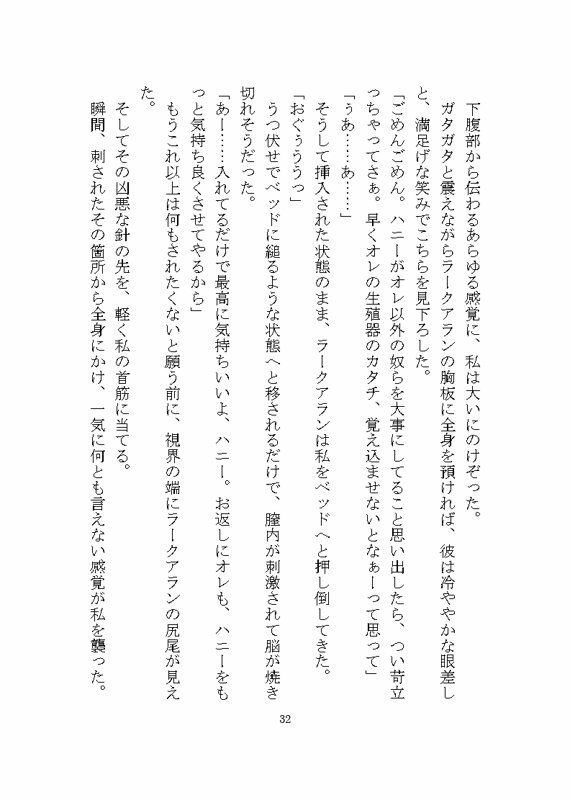 下腹部から伝わるあらゆる感覚に、私は大いにのけぞった。
ガタガタと震えながらラークアランの胸板に全身を預ければ、彼は冷ややかな眼差しと、満足げな笑みでこちらを見下ろした。
「ごめんごめん。ハニーがオレ以外の奴らを大事にしてること思い出したら、つい苛立っちゃってさぁ。早くオレの生殖器のカタチ、覚え込ませないとなぁーって思って」
「うあ……あ……」
そうして挿入された状態のまま、ラークアランは私をベッドへと押し倒してきた。
「おぐぅううっ」
うつ伏せでベッドに縋るような状態へと移されるだけで、膣内が刺激されて脳が焼き切れそうだった。
「あー……入れてるだけで最高に気持ちいいよ、ハニー。お返しにオレも、ハニーをもっと気持ち良くさせてやるから」
もうこれ以上は何もされたくないと願う前に、視界の端にラークアランの尻尾が見えた。
そしてその凶悪な針の先を、軽く私の首筋に当てる。
瞬間、刺されたその箇所から全身にかけ、一気に何とも言えない感覚が私を襲った。

32